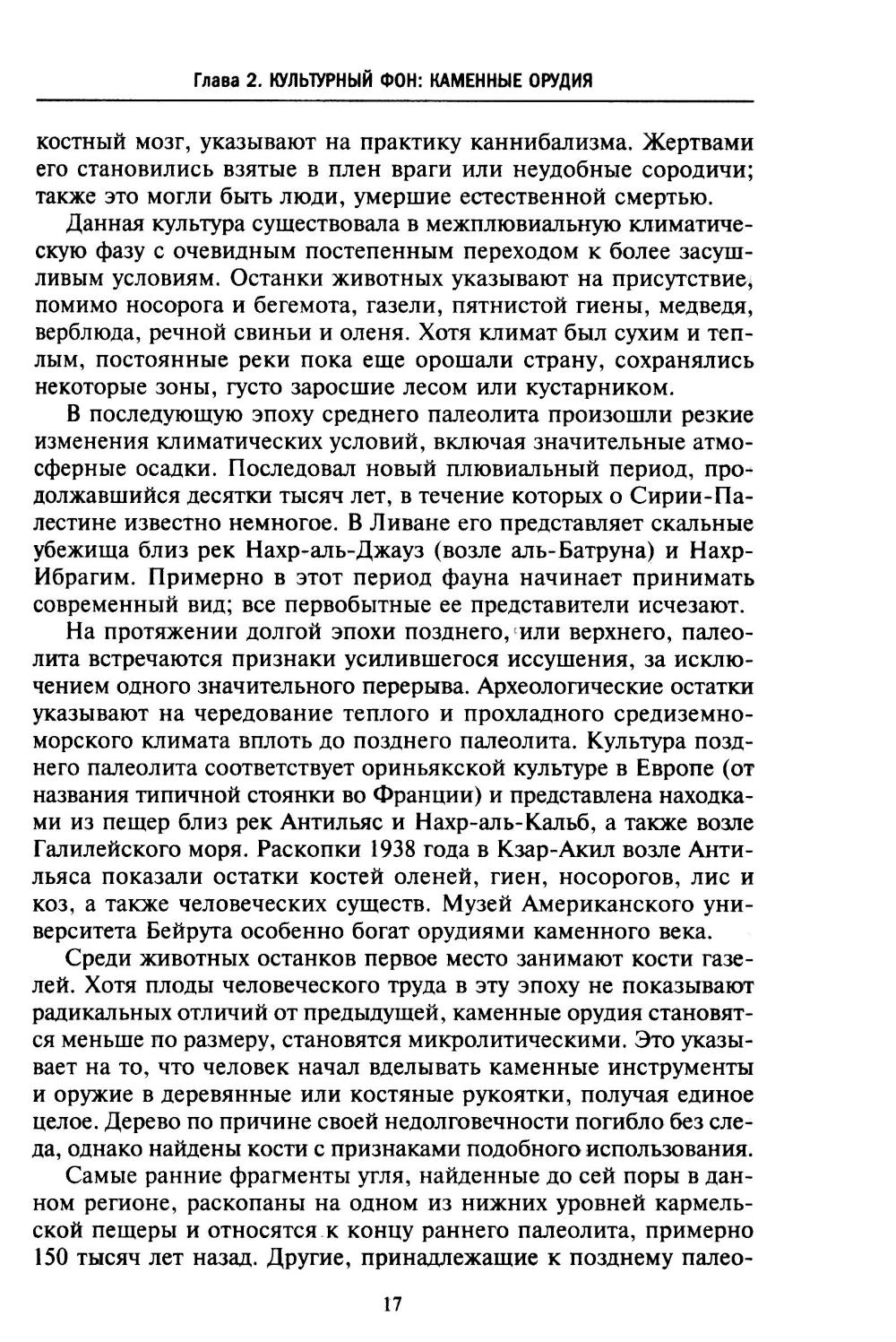 Глава 2. КУЛЬТУРНЫЙ ФОН: КАМЕННЫЕ ОРУДИЯ

костный мозг, указывают на практику каннибализма. Жертвами его становились взятые в плен враги или неудобные сородичи; также это могли быть люди, умершие естественной смертью.

Данная культура существовала в межплювиальную климатическую фазу с очевидным постепенным переходом к более засушливым условиям. Останки животных указывают на присутствие, помимо носорога и бегемота, газели, пятнистой гиены, медведя, верблюда, речной свиньи и оленя. Хотя климат был сухим и теплым, постоянные реки пока еще орошали страну, сохранялись некоторые зоны, густо заросшие лесом или кустарником.

В последующую эпоху среднего палеолита произошли резкие изменения климатических условий, включая значительные атмосферные осадки. Последовал новый плювиальный период, продолжавшийся десятки тысяч лет, в течение которых о Сирии-Палестине известно немногое. В Ливане его представляет скальные убежища близ рек Нахр-аль-Джауз (возле аль-Батруна) и Нахр-Ибрагим. Примерно в этот период фауна начинает принимать современный вид; все первобытные ее представители исчезают.

На протяжении долгой эпохи позднего, или верхнего, палеолита встречаются признаки усилившегося иссушения, за исключением одного значительного перерыва. Археологические остатки указывают на чередование теплого и прохладного средиземноморского климата вплоть до позднего палеолита. Культура позднего палеолита соответствует ориньякской культуре в Европе (от названия типичной стоянки во Франции) и представлена находками из пещер близ рек Антильяс и Нахр-аль-Кальб, а также возле Галилейского моря. Раскопки 1938 года в Кзар-Акил возле Антильяса показали остатки костей оленей, гиен, носорогов, лис и коз, а также человеческих существ. Музей Американского университета Бейрута особенно богат орудиями каменного века.

Среди животных останков первое место занимают кости газелей. Хотя плоды человеческого труда в эту эпоху не показывают радикальных отличий от предыдущей, каменные орудия становятся меньше по размеру, становятся микролитическими. Это указывает на то, что человек начал вделывать каменные инструменты и оружие в деревянные или костяные рукоятки, получая единое целое. Дерево по причине своей недолговечности погибло без следа, однако найдены кости с признаками подобного использования.

Самые ранние фрагменты угля, найденные до сей поры в данном регионе, раскопаны на одном из нижних уровней кармельской пещеры и относятся к концу раннего палеолита, примерно 150 тысяч лет назад. Другие, принадлежащие к позднему палео-

17